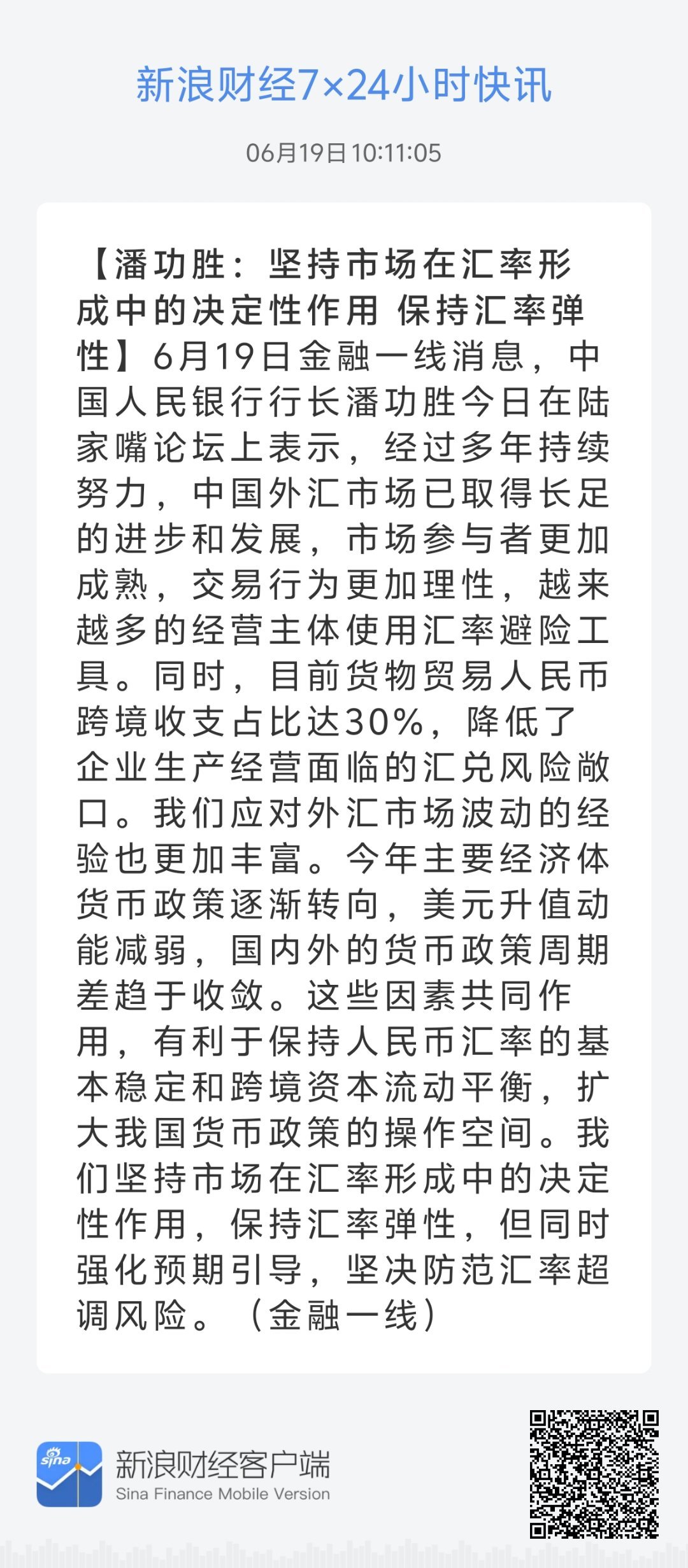 新浪财经7×24小时快讯

06月19日 10:11:05

【潘功胜：坚持市场在汇率形成中的决定性作用 保持汇率弹性】6月19日金融一线消息，中国人民银行行长潘功胜今日在陆家嘴论坛上表示，经过多年持续努力，中国外汇市场已取得长足的进步和发展，市场参与者更加成熟，交易行为更加理性，越来越多的经营主体使用汇率避险工具。同时，目前货物贸易人民币跨境收支占比达30%，降低了企业生产经营面临的汇兑风险敞口。我们应对外汇市场波动的经验也更加丰富。今年主要经济体货币政策逐渐转向，美元升值动能减弱，国内外的货币政策周期差趋于收敛。这些因素共同作用，有利于保持人民币汇率的基本稳定和跨境资本流动平衡，扩大我国货币政策的操作空间。我们坚持市场在汇率形成中的决定性作用，保持汇率弹性，但同时强化预期引导，坚决防范汇率超调风险。（金融一线）

sina

新浪财经客户端
Sina Finance Mobile Version